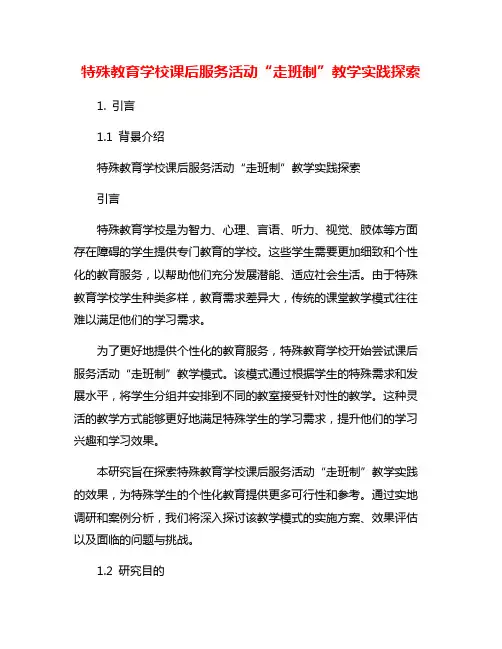 特殊教育学校课后服务活动“走班制”教学实践探索

1. 引言

1.1 背景介绍

特殊教育学校课后服务活动“走班制”教学实践探索

引言

特殊教育学校是为智力、心理、言语、听力、视觉、肢体等方面存在障碍的学生提供专门教育的学校。这些学生需要更加细致和个性化的教育服务，以帮助他们充分发展潜能、适应社会生活。由于特殊教育学校学生种类多样，教育需求差异大，传统的课堂教学模式往往难以满足他们的学习需求。

为了更好地提供个性化的教育服务，特殊教育学校开始尝试课后服务活动“走班制”教学模式。该模式通过根据学生的特殊需求和发展水平，将学生分组并安排到不同的教室接受针对性的教学。这种灵活的教学方式能够更好地满足特殊学生的学习需求，提升他们的学习兴趣和学习效果。

本研究旨在探索特殊教育学校课后服务活动“走班制”教学实践的效果，为特殊学生的个性化教育提供更多可行性和参考。通过实地调研和案例分析，我们将深入探讨该教学模式的实施方案、效果评估以及面临的问题与挑战。

1.2 研究目的